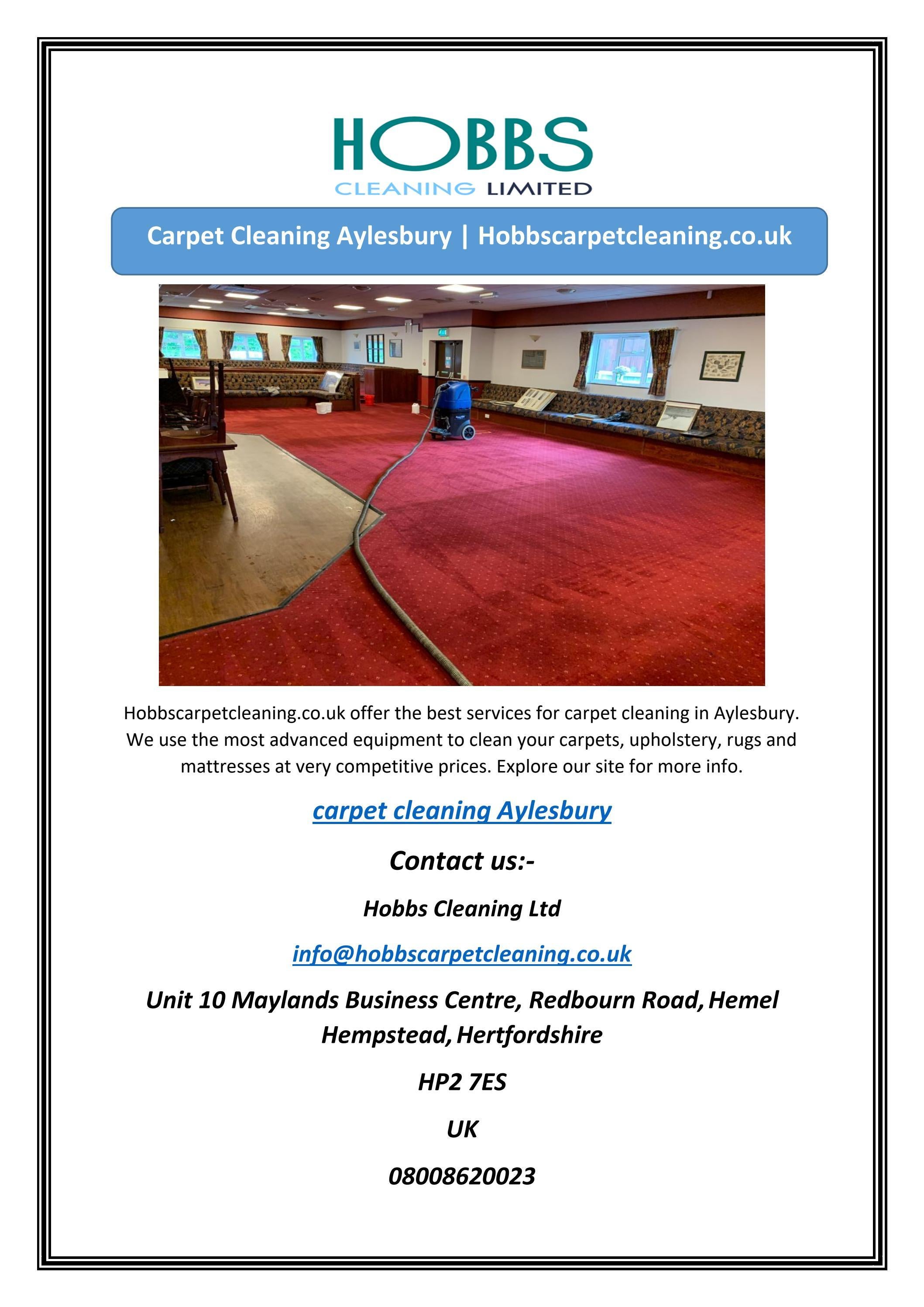 HOBBS
CLEANING LIMITED

Carpet Cleaning Aylesbury | Hobbscarpetcleaning.co.uk

Hobbscarpetcleaning.co.uk offer the best services for carpet cleaning in Aylesbury. We use the most advanced equipment to clean your carpets, upholstery, rugs and mattresses at very competitive prices. Explore our site for more info.

carpet cleaning Aylesbury

Contact us:-

Hobbs Cleaning Ltd

info@hobbscarpetcleaning.co.uk

Unit 10 Maylands Business Centre, Redbourn Road, Hemel Hempstead, Hertfordshire

HP2 7ES

UK

08008620023